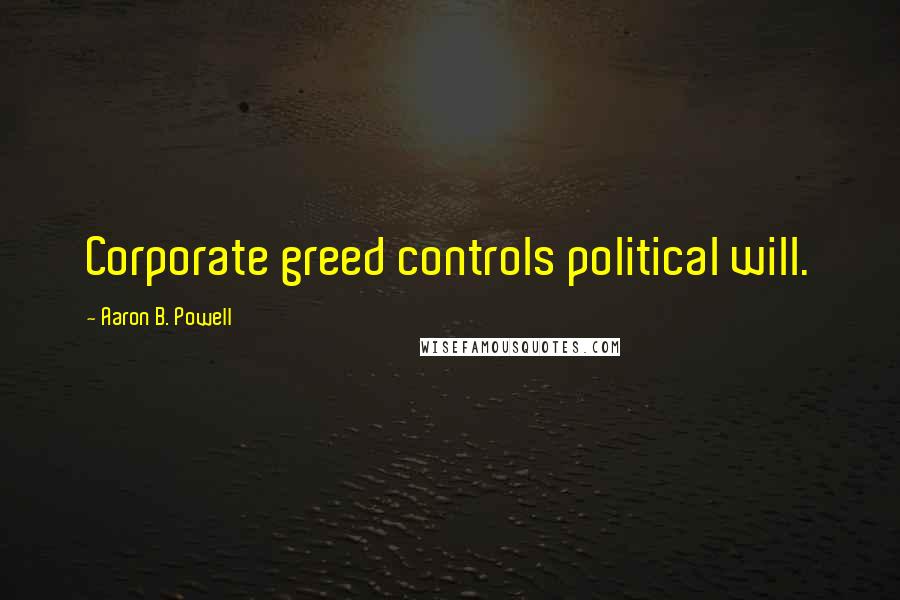 Corporate greed controls political will.

- Aaron B. Powell

WISEFAMOUSQUOTES.COM